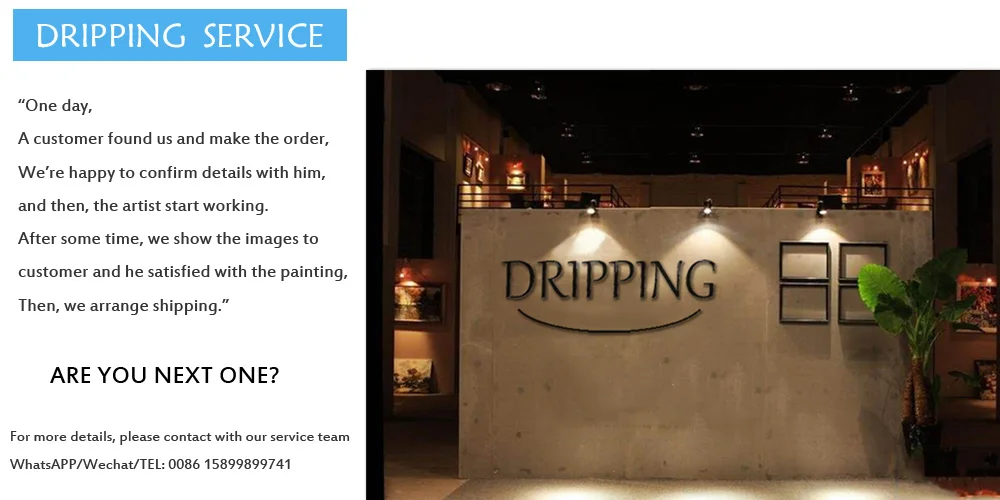 DRIPPING SERVICE

"One day,
A customer found us and make the order,
We're happy to confirm details with him,
and then, the artist start working.
After some time, we show the images to
customer and he satisfied with the painting,
Then, we arrange shipping."

ARE YOU NEXT ONE?

For more details, please contact with our service team
WhatsAPP/Wechat/TEL: 0086 15899899741

DRIPPING